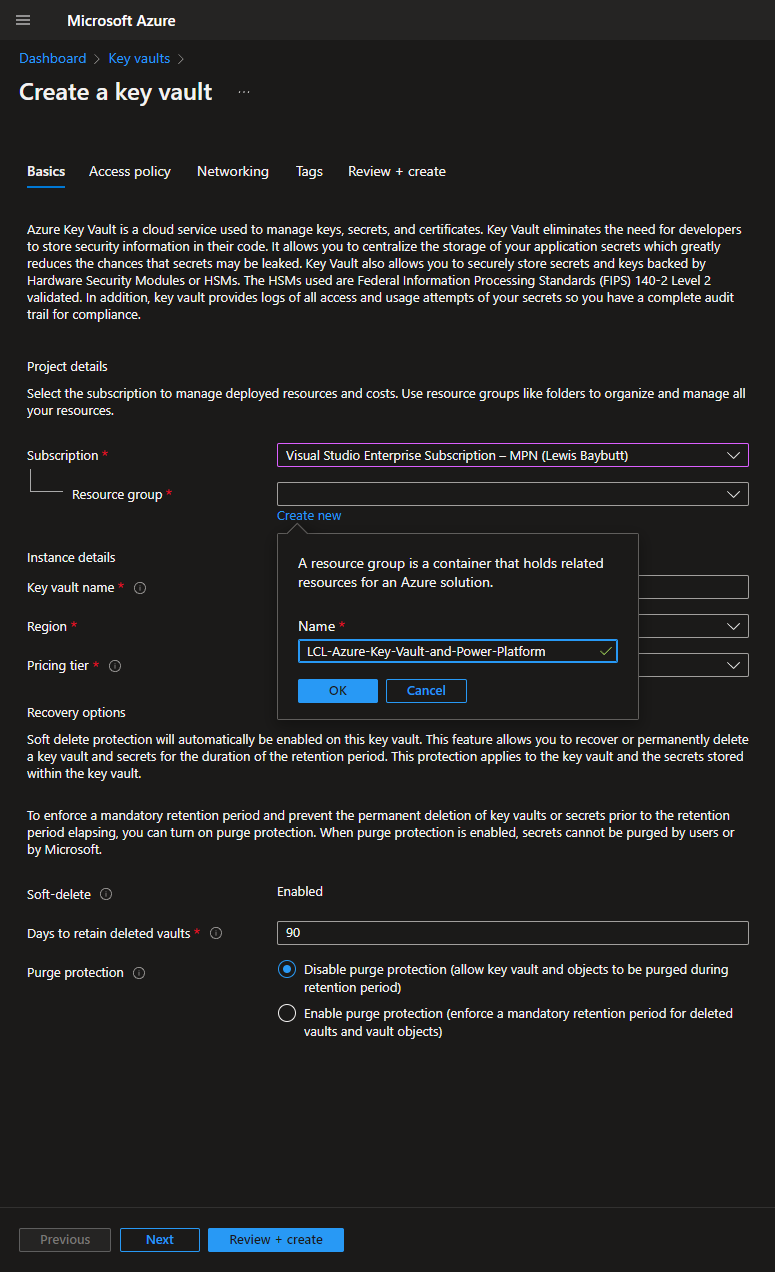 Microsoft Azure

Dashboard > Key vaults >

Create a key vault ...

Basics Access policy Networking Tags Review + create

Azure Key Vault is a cloud service used to manage keys, secrets, and certificates. Key Vault eliminates the need for developers to store security information in their code. It allows you to centralize the storage of your application secrets which greatly reduces the chances that secrets may be leaked. Key Vault also allows you to securely store secrets and keys backed by Hardware Security Modules or HSMs. The HSMs used are Federal Information Processing Standards (FIPS) 140-2 Level 2 validated. In addition, key vault provides logs of all access and usage attempts of your secrets so you have a complete audit trail for compliance.

Project details

Select the subscription to manage deployed resources and costs. Use resource groups like folders to organize and manage all your resources.

Subscription * Visual Studio Enterprise Subscription – MPN (Lewis Baybutt)

Resource group *

Create new

A resource group is a container that holds related resources for an Azure solution.

Name *

LCL-Azure-Key-Vault-and-Power-Platform

OK Cancel

Instance details

Key vault name *

Region *

Pricing tier *

Recovery options

Soft delete protection will automatically be enabled on this key vault. This feature allows you to recover or permanently delete a key vault and secrets for the duration of the retention period. This protection applies to the key vault and the secrets stored within the key vault.

To enforce a mandatory retention period and prevent the permanent deletion of key vaults or secrets prior to the retention period elapsing, you can turn on purge protection. When purge protection is enabled, secrets cannot be purged by users or by Microsoft.

Soft-delete Enabled

Days to retain deleted vaults * 90

Purge protection

Disable purge protection (allow key vault and objects to be purged during retention period)

Enable purge protection (enforce a mandatory retention period for deleted vaults and vault objects)

Previous Next Review + create